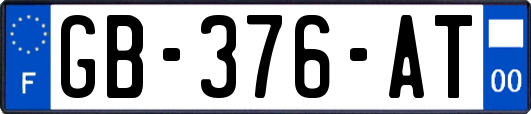 F

GB-376-AT

00